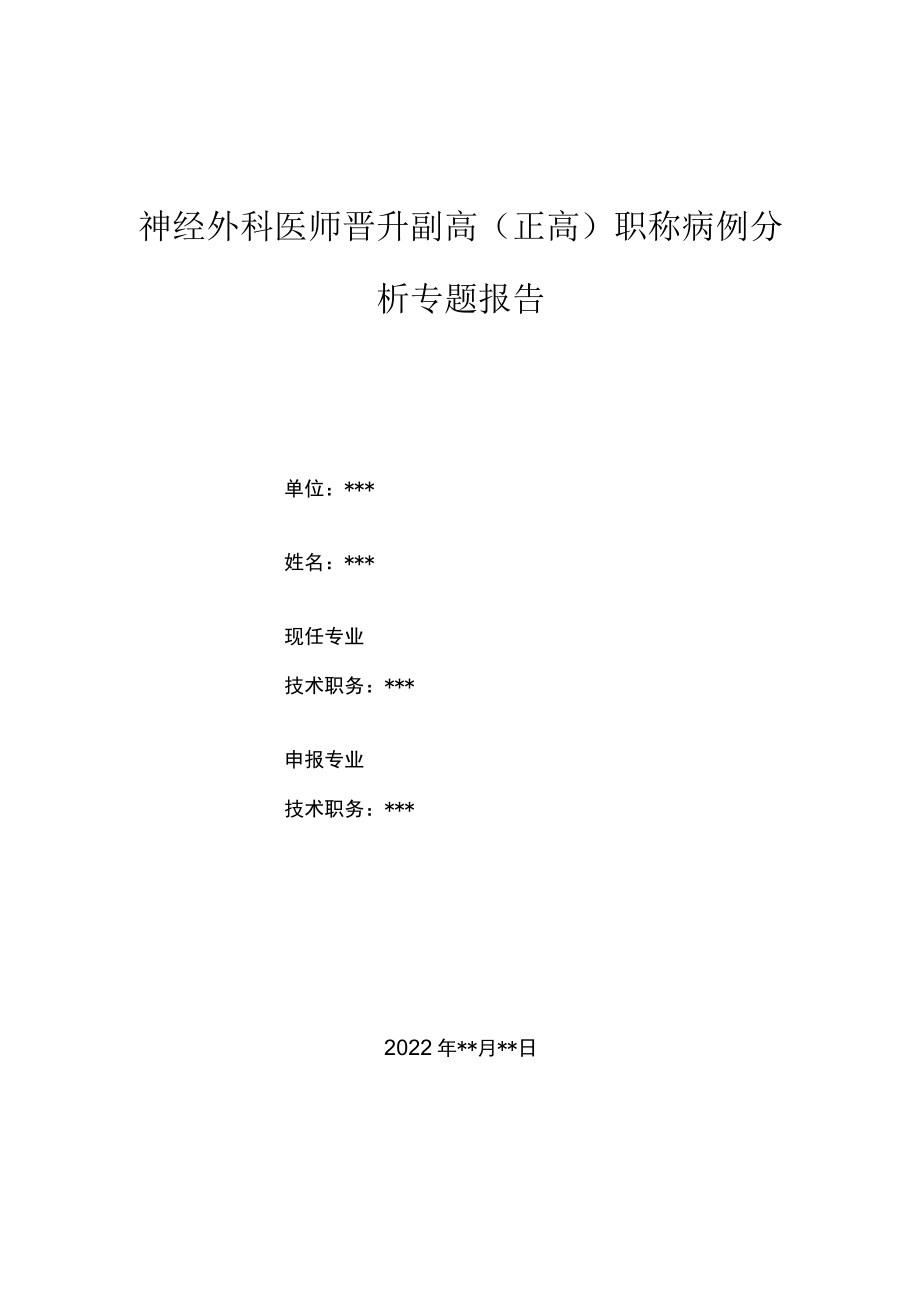 神经外科医师晋升副高（正高）职称病例分析专题报告

单位：***

姓名：***

现任专业

技术职务：***

申报专业

技术职务：***

2022年**月**日